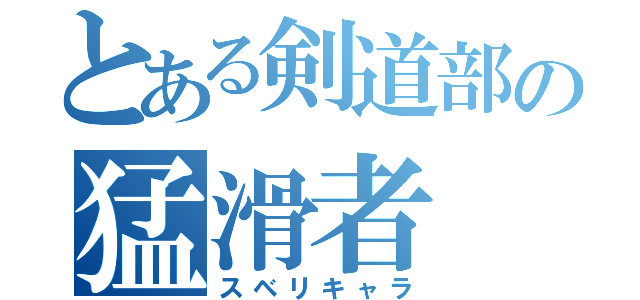 とある剣道部の
猛滑者
スベリキャラ